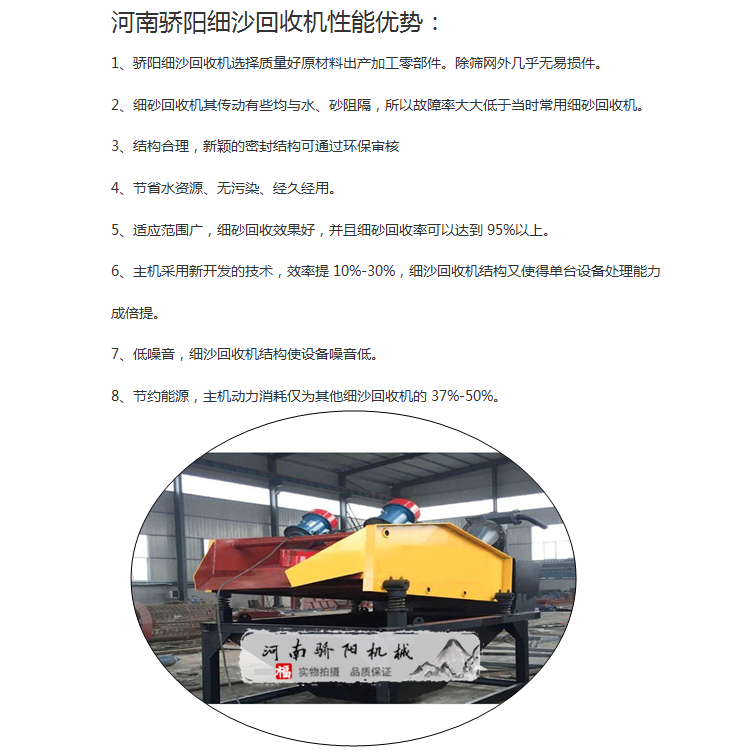 河南骄阳细沙回收机性能优势：

1、骄阳细沙回收机选择质量好原材料出产加工零部件。除筛网外几乎无易损件。

2、细砂回收机其传动有些均与水、砂阻隔，所以故障率大大低于当时常用细砂回收机。

3、结构合理，新颖的密封结构可通过环保审核

4、节省水资源、无污染、经久经用。

5、适应范围广，细砂回收效果好，并且细砂回收率可以达到 95%以上。

6、主机采用新开发的技术，效率提 10%-30%，细沙回收机结构又使得单台设备处理能力成倍提。

7、低噪音，细沙回收机结构使设备噪音低。

8、节约能源，主机动力消耗仅为其他细沙回收机的 37%-50%。

河南骄阳机械
福 实物拍摄 品质保证